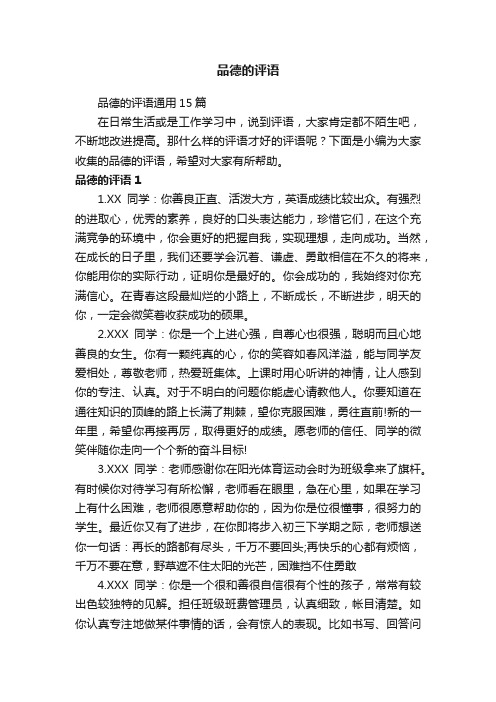 品德的评语

品德的评语通用 15 篇

在日常生活或是工作学习中，说到评语，大家肯定都不陌生吧，不断地改进提高。那什么样的评语才好的评语呢？下面是小编为大家收集的品德的评语，希望对大家有所帮助。

品德的评语 1

1.XX 同学：你善良正直、活泼大方，英语成绩比较出众。有强烈的进取心，优秀的素养，良好的口头表达能力，珍惜它们，在这个充满竞争的环境中，你会更好的把握自我，实现理想，走向成功。当然，在成长的日子里，我们还要学会沉着、谦虚、勇敢相信在不久的将来，你能用你的实际行动，证明你是最好的。你会成功的，我始终对你充满信心。在青春这段最灿烂的小路上，不断成长，不断进步，明天的你，一定会微笑着收获成功的硕果。

2.XXX 同学：你是一个上进心强，自尊心也很强，聪明而且心地善良的女生。你有一颗纯真的心，你的笑容如春风洋溢，能与同学友爱相处，尊敬老师，热爱班集体。上课时用心听讲的神情，让人感到你的专注、认真。对于不明白的问题你能虚心请教他人。你要知道在通往知识的顶峰的路上长满了荆棘，望你克服困难，勇往直前!新的一年里，希望你再接再厉，取得更好的成绩。愿老师的信任、同学的微笑伴随你走向一个个新的奋斗目标!

3.XXX 同学：老师感谢你在阳光体育运动会时为班级拿来了旗杆。有时候你对待学习有所松懈，老师看在眼里，急在心里，如果在学习上有什么困难，老师很愿意帮助你的，因为你是位很懂事，很努力的学生。最近你又有了进步，在你即将步入初三下学期之际，老师想送你一句话：再长的路都有尽头，千万不要回头;再快乐的心都有烦恼，千万不要在意，野草遮不住太阳的光芒，困难挡不住勇敢

4.XXX 同学：你是一个很和善很自信很有个性的孩子，常常有较出色较独特的见解。担任班级班费管理员，认真细致，帐目清楚。如你认真专注地做某件事情的话，会有惊人的表现。比如书写、回答问